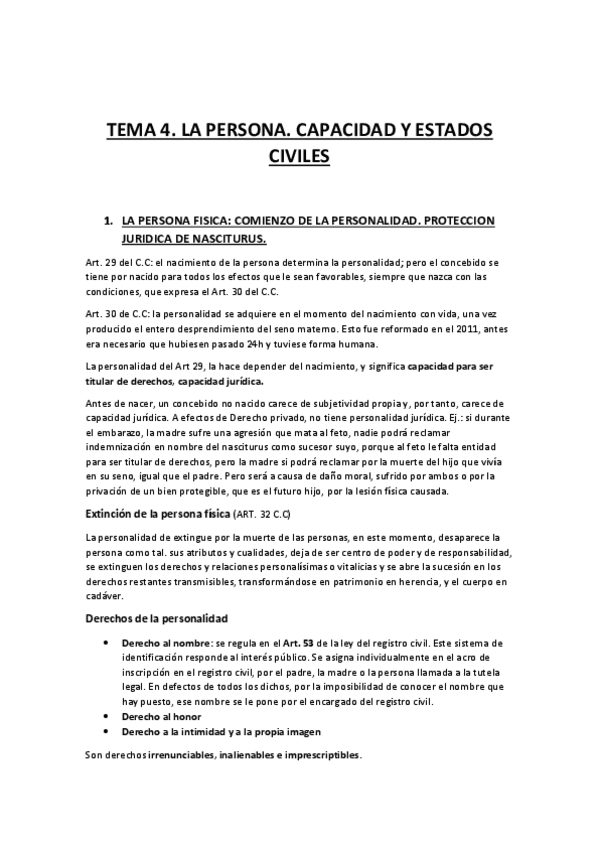 TEMA 4. LA PERSONA. CAPACIDAD Y ESTADOS CIVILES

1. LA PERSONA FISICA: COMIENZO DE LA PERSONALIDAD. PROTECCION JURIDICA DE NASCITURUS.

Art. 29 del C.C: el nacimiento de la persona determina la personalidad; pero el concebido se tiene por nacido para todos los efectos que le sean favorables, siempre que nazca con las condiciones, que expresa el Art. 30 del C.C.

Art. 30 de C.C: la personalidad se adquiere en el momento del nacimiento con vida, una vez producido el entero desprendimiento del seno materno. Esto fue reformado en el 2011, antes era necesario que hubiesen pasado 24h y tuviese forma humana.

La personalidad del Art 29, la hace depender del nacimiento, y significa capacidad para ser titular de derechos, capacidad jurídica.

Antes de nacer, un concebido no nacido carece de subjetividad propia y, por tanto, carece de capacidad jurídica. A efectos de Derecho privado, no tiene personalidad jurídica. Ej.: si durante el embarazo, la madre sufre una agresión que mata al feto, nadie podrá reclamar indemnización en nombre del nasciturus como sucesor suyo, porque al feto le falta entidad para ser titular de derechos, pero la madre si podrá reclamar por la muerte del hijo que vivía en su seno, igual que el padre. Pero será a causa de daño moral, sufrido por ambos o por la privación de un bien protegible, que es el futuro hijo, por la lesión física causada.

Extinción de la persona física (ART. 32 C.C)

La personalidad de extingue por la muerte de las personas, en este momento, desaparece la persona como tal. sus atributos y cualidades, deja de ser centro de poder y de responsabilidad, se extinguen los derechos y relaciones personalísimas o vitalicias y se abre la sucesión en los derechos restantes transmisibles, transformándose en patrimonio en herencia, y el cuerpo en cadáver.

Derechos de la personalidad

• Derecho al nombre: se regula en el Art. 53 de la ley del registro civil. Este sistema de identificación responde al interés público. Se asigna individualmente en el acro de inscripción en el registro civil, por el padre, la madre o la persona llamada a la tutela legal. En defectos de todos los dichos, por la imposibilidad de conocer el nombre que hay puesto, ese nombre se le pone por el encargado del registro civil.
• Derecho al honor
• Derecho a la intimidad y a la propia imagen

Son derechos irrenunciables, inalienables e imprescriptibles.